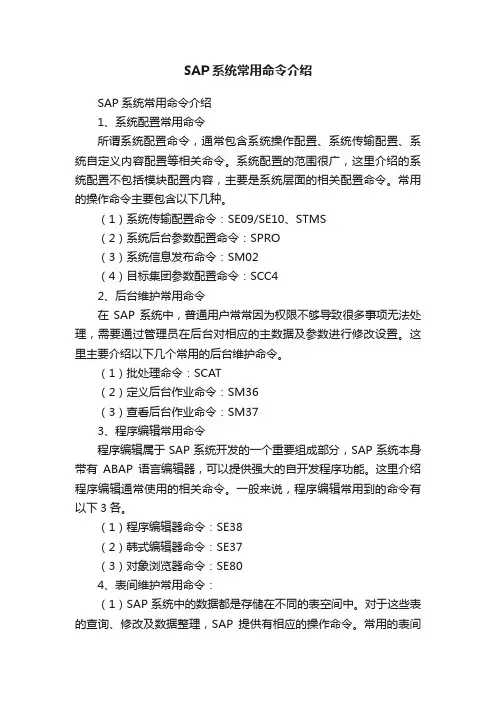 SAP系统常用命令介绍

SAP 系统常用命令介绍

1、系统配置常用命令

所谓系统配置命令，通常包含系统操作配置、系统传输配置、系统自定义内容配置等相关命令。系统配置的范围很广，这里介绍的系统配置不包括模块配置内容，主要是系统层面的相关配置命令。常用的操作命令主要包含以下几种。

（1）系统传输配置命令：SE09/SE10、STMS

（2）系统后台参数配置命令：SPRO

（3）系统信息发布命令：SM02

（4）目标集团参数配置命令：SCC4

2、后台维护常用命令

在 SAP 系统中，普通用户常常因为权限不够导致很多事项无法处理，需要通过管理员在后台对相应的主数据及参数进行修改设置。这里主要介绍以下几个常用的后台维护命令。

（1）批处理命令：SCAT

（2）定义后台作业命令：SM36

（3）查看后台作业命令：SM37

3、程序编辑常用命令

程序编辑属于 SAP 系统开发的一个重要组成部分，SAP 系统本身带有 ABAP 语言编辑器，可以提供强大的自开发程序功能。这里介绍程序编辑通常使用的相关命令。一般来说，程序编辑常用到的命令有以下 3 各。

（1）程序编辑器命令：SE38

（2）韩式编辑器命令：SE37

（3）对象浏览器命令：SE80

4、表间维护常用命令：

（1）SAP 系统中的数据都是存储在不同的表空间中。对于这些表的查询、修改及数据整理，SAP 提供有相应的操作命令。常用的表间